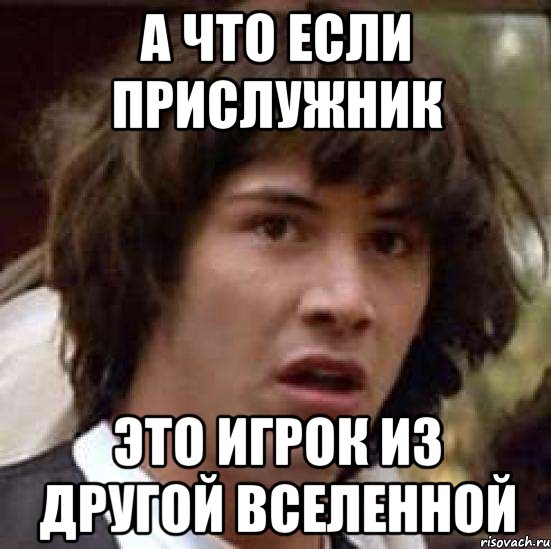 А ЧТО ЕСЛИ ПРИСЛУЖНИК

ЭТО ИГРОК ИЗ ДРУГОЙ ВСЕЛЕННОЙ

risovach.ru